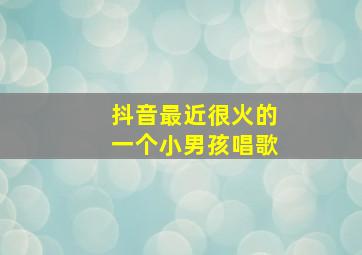 抖音最近很火的
一个小男孩唱歌